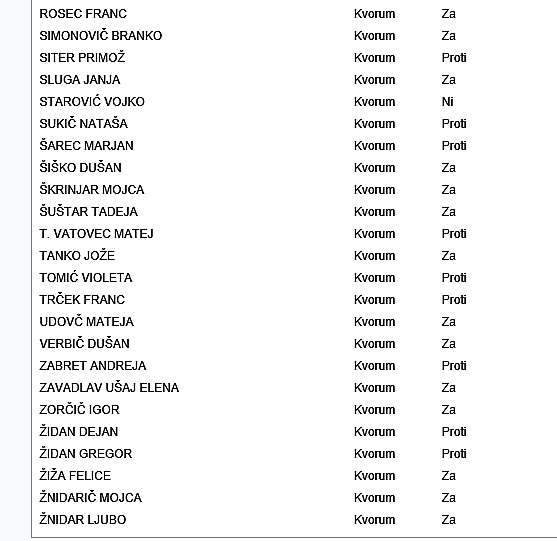 | | | |
|---|---|---|
| ROSEC FRANC | Kvorum | Za |
| SIMONOVIČ BRANKO | Kvorum | Za |
| SITER PRIMOŽ | Kvorum | Proti |
| SLUGA JANJA | Kvorum | Za |
| STAROVIĆ VOJKO | Kvorum | Ni |
| SUKIČ NATAŠA | Kvorum | Proti |
| ŠAREC MARJAN | Kvorum | Proti |
| ŠIŠKO DUŠAN | Kvorum | Za |
| ŠKRINJAR MOJCA | Kvorum | Za |
| ŠUŠTAR TADEJA | Kvorum | Za |
| T. VATOVEC MATEJ | Kvorum | Proti |
| TANKO JOŽE | Kvorum | Za |
| TOMIĆ VIOLETA | Kvorum | Proti |
| TRČEK FRANC | Kvorum | Proti |
| UDOVČ MATEJA | Kvorum | Za |
| VERBIČ DUŠAN | Kvorum | Za |
| ZABRET ANDREJA | Kvorum | Proti |
| ZAVADLAV UŠAJ ELENA | Kvorum | Za |
| ZORČIČ IGOR | Kvorum | Za |
| ŽIDAN DEJAN | Kvorum | Proti |
| ŽIDAN GREGOR | Kvorum | Proti |
| ŽIŽA FELICE | Kvorum | Za |
| ŽNIDARIČ MOJCA | Kvorum | Za |
| ŽNIDAR LJUBO | Kvorum | Za |